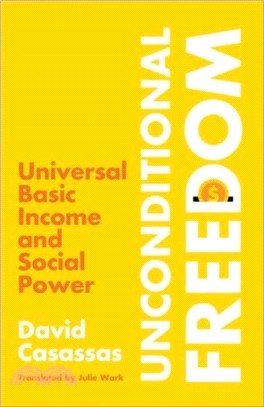 UNCONDITIONAL FREEDOM

Universal Basic Income and Social Power

David Casassas

Translated by Julie Wark